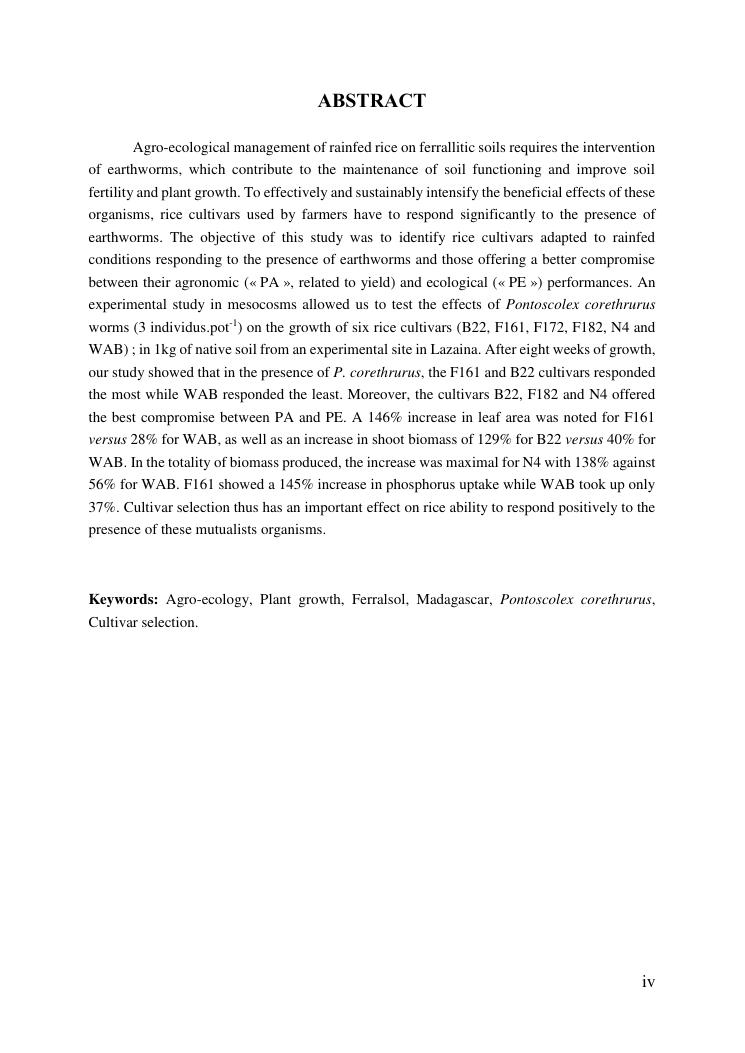 ABSTRACT

Agro-ecological management of rainfed rice on ferrallitic soils requires the intervention of earthworms, which contribute to the maintenance of soil functioning and improve soil fertility and plant growth. To effectively and sustainably intensify the beneficial effects of these organisms, rice cultivars used by farmers have to respond significantly to the presence of earthworms. The objective of this study was to identify rice cultivars adapted to rainfed conditions responding to the presence of earthworms and those offering a better compromise between their agronomic (« PA », related to yield) and ecological (« PE ») performances. An experimental study in mesocosms allowed us to test the effects of Pontoscolex corethrurus worms (3 individus.pot$^{-1}$) on the growth of six rice cultivars (B22, F161, F172, F182, N4 and WAB) ; in 1kg of native soil from an experimental site in Lazaina. After eight weeks of growth, our study showed that in the presence of P. corethrurus, the F161 and B22 cultivars responded the most while WAB responded the least. Moreover, the cultivars B22, F182 and N4 offered the best compromise between PA and PE. A 146% increase in leaf area was noted for F161 versus 28% for WAB, as well as an increase in shoot biomass of 129% for B22 versus 40% for WAB. In the totality of biomass produced, the increase was maximal for N4 with 138% against 56% for WAB. F161 showed a 145% increase in phosphorus uptake while WAB took up only 37%. Cultivar selection thus has an important effect on rice ability to respond positively to the presence of these mutualists organisms.

Keywords: Agro-ecology, Plant growth, Ferralsol, Madagascar, Pontoscolex corethrurus, Cultivar selection.

iv